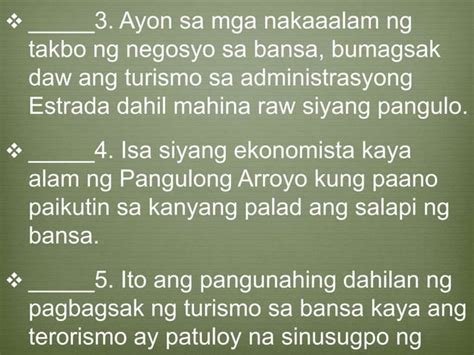 ❖ ______3. Ayon sa mga nakaaalam ng takbo ng negosyo sa bansa, bumagsak daw ang turismo sa administrasyong Estrada dahil mahina raw siyang pangulo.

❖ ______4. Isa siyang ekonomista kaya alam ng Pangulong Arroyo kung paano paikutin sa kanyang palad ang salapi ng bansa.

❖ ______5. Ito ang pangunahing dahilan ng pagbagsak ng turismo sa bansa kaya ang terorismo ay patuloy na sinusugpo ng